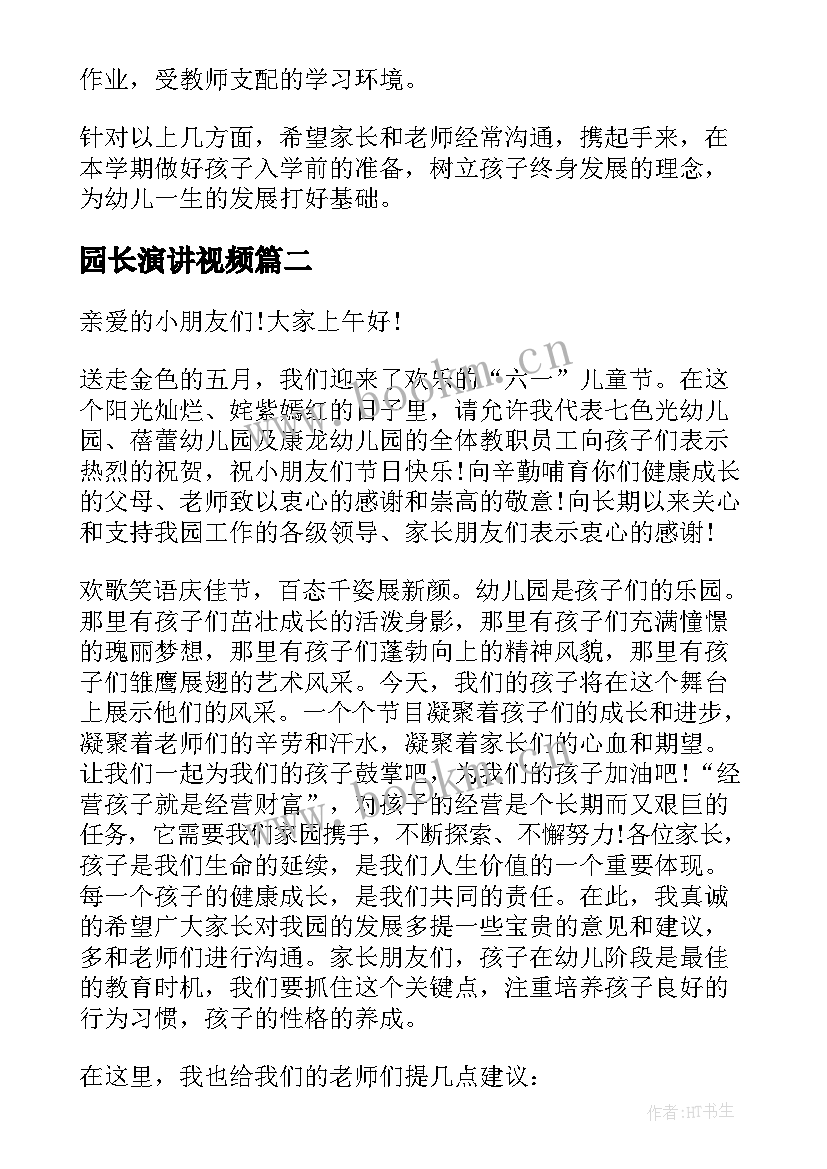 作业，受教师支配的学习环境。

针对以上几方面，希望家长和老师经常沟通，携起手来，在本学期做好孩子入学前的准备，树立孩子终身发展的理念，为幼儿一生的发展打好基础。

园长演讲视频篇二

亲爱的小朋友们!大家上午好!

送走金色的五月，我们迎来了欢乐的“六一”儿童节。在这个阳光灿烂、姹紫嫣红的日子里，请允许我代表七色光幼儿园、蓓蕾幼儿园及康龙幼儿园的全体教职员工向孩子们表示热烈的祝贺，祝小朋友们节日快乐!向辛勤哺育你们健康成长的父母、老师致以衷心的感谢和崇高的敬意!向长期以来关心和支持我园工作的各级领导、家长朋友们表示衷心的感谢!

欢歌笑语庆佳节，百态千姿展新颜。幼儿园是孩子们的乐园。那里有孩子们茁壮成长的活泼身影，那里有孩子们充满憧憬的瑰丽梦想，那里有孩子们蓬勃向上的精神风貌，那里有孩子们雏鹰展翅的艺术风采。今天，我们的孩子将在这个舞台上展示他们的风采。一个个节目凝聚着孩子们的成长和进步，凝聚着老师们的辛劳和汗水，凝聚着家长们的心血和期望。让我们一起为我们的孩子鼓掌吧，为我们的孩子加油吧!“经营孩子就是经营财富”，对孩子的经营是个长期而又艰巨的任务，它需要我们家园携手，不断探索、不懈努力!各位家长，孩子是我们生命的延续，是我们人生价值的一个重要体现。每一个孩子的健康成长，是我们共同的责任。在此，我真诚的希望广大家长对我园的发展多提一些宝贵的意见和建议，多和老师们进行沟通。家长朋友们，孩子在幼儿阶段是最佳的教育时机，我们要抓住这个关键点，注重培养孩子良好的行为习惯，孩子的性格的养成。

在这里，我也给我们的老师们提几点建议：

www.bookm.cn

作者:HT书生